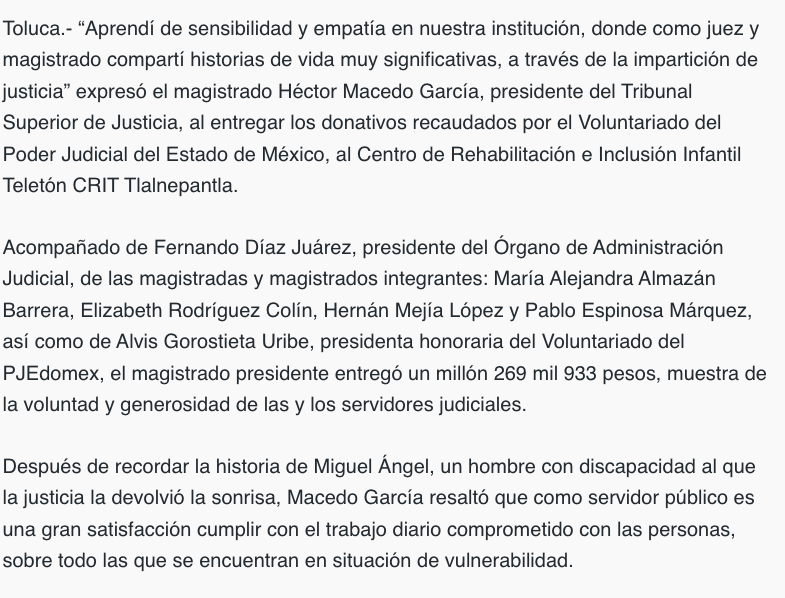 Toluca.- “Aprendí de sensibilidad y empatía en nuestra institución, donde como juez y magistrado compartí historias de vida muy significativas, a través de la impartición de justicia” expresó el magistrado Héctor Macedo García, presidente del Tribunal Superior de Justicia, al entregar los donativos recaudados por el Voluntariado del Poder Judicial del Estado de México, al Centro de Rehabilitación e Inclusión Infantil Teletón CRIT Tlalnepantla.

Acompañado de Fernando Díaz Juárez, presidente del Órgano de Administración Judicial, de las magistradas y magistrados integrantes: María Alejandra Almazán Barrera, Elizabeth Rodríguez Colín, Hernán Mejía López y Pablo Espinosa Márquez, así como de Alvis Gorostieta Uribe, presidenta honoraria del Voluntariado del PJEdomex, el magistrado presidente entregó un millón 269 mil 933 pesos, muestra de la voluntad y generosidad de las y los servidores judiciales.

Después de recordar la historia de Miguel Ángel, un hombre con discapacidad al que la justicia la devolvió la sonrisa, Macedo García resaltó que como servidor público es una gran satisfacción cumplir con el trabajo diario comprometido con las personas, sobre todo las que se encuentran en situación de vulnerabilidad.